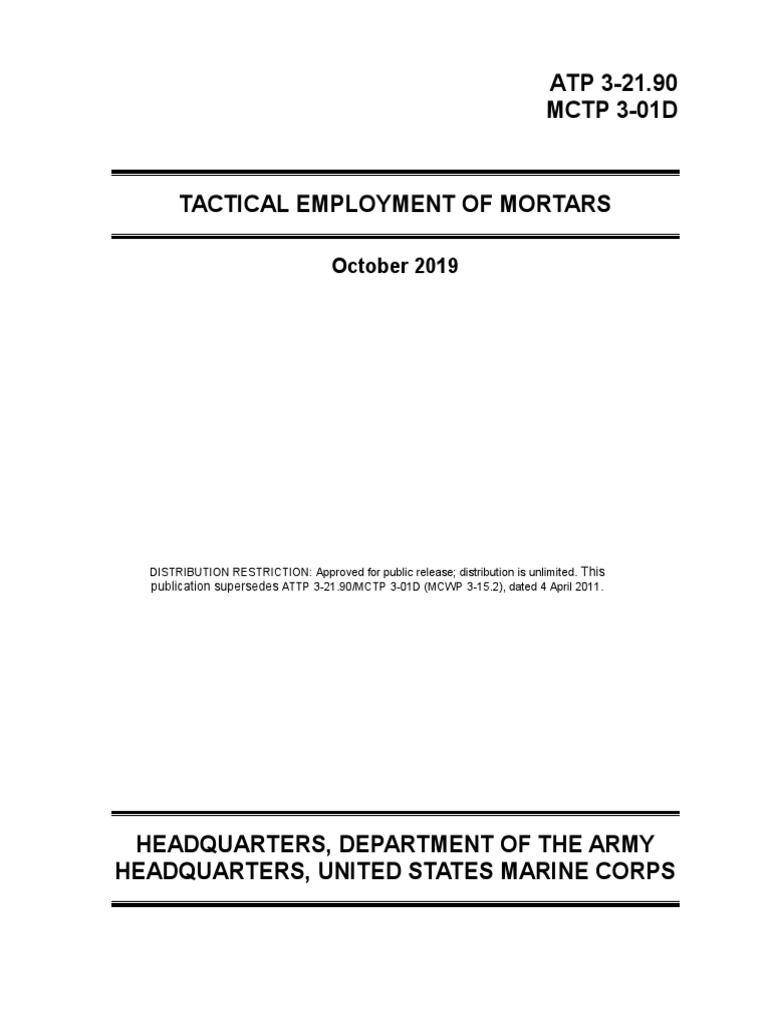 ATP 3-21.90
MCTP 3-01D

TACTICAL EMPLOYMENT OF MORTARS

October 2019

DISTRIBUTION RESTRICTION: Approved for public release; distribution is unlimited. This publication supersedes ATTP 3-21.90/MCTP 3-01D (MCWP 3-15.2), dated 4 April 2011.

HEADQUARTERS, DEPARTMENT OF THE ARMY
HEADQUARTERS, UNITED STATES MARINE CORPS